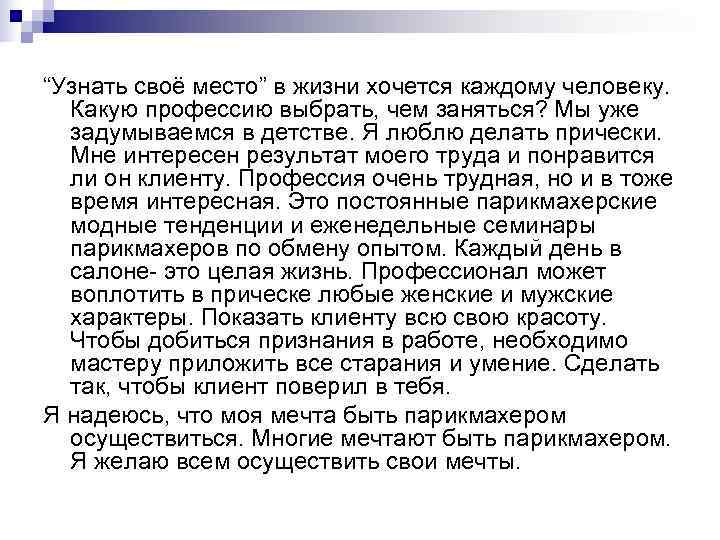 “Узнать своё место” в жизни хочется каждому человеку. Какую профессию выбрать, чем заняться? Мы уже задумываемся в детстве. Я люблю делать прически. Мне интересен результат моего труда и понравится ли он клиенту. Профессия очень трудная, но и в тоже время интересная. Это постоянные парикмахерские модные тенденции и еженедельные семинары парикмахеров по обмену опытом. Каждый день в салоне- это целая жизнь. Профессионал может воплотить в прическе любые женские и мужские характеры. Показать клиенту всю свою красоту. Чтобы добиться признания в работе, необходимо мастеру приложить все старания и умение. Сделать так, чтобы клиент поверил в тебя.

Я надеюсь, что моя мечта быть парикмахером осуществиться. Многие мечтают быть парикмахером. Я желаю всем осуществить свои мечты.